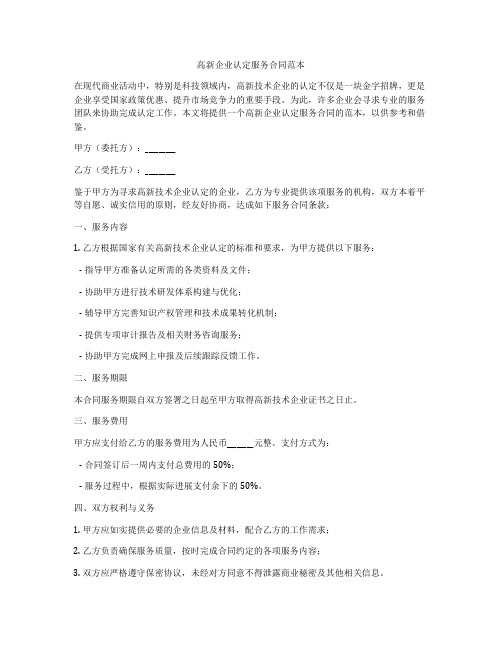 高新企业认定服务合同范本

在现代商业活动中，特别是科技领域内，高新技术企业的认定不仅是一块金字招牌，更是企业享受国家政策优惠、提升市场竞争力的重要手段。为此，许多企业会寻求专业的服务团队来协助完成认定工作。本文将提供一个高新企业认定服务合同的范本，以供参考和借鉴。

甲方（委托方）：______

乙方（受托方）：______

鉴于甲方为寻求高新技术企业认定的企业，乙方为专业提供该项服务的机构，双方本着平等自愿、诚实信用的原则，经友好协商，达成如下服务合同条款：

一、服务内容

1. 乙方根据国家有关高新技术企业认定的标准和要求，为甲方提供以下服务：

- 指导甲方准备认定所需的各类资料及文件；

- 协助甲方进行技术研发体系构建与优化；

- 辅导甲方完善知识产权管理和技术成果转化机制；

- 提供专项审计报告及相关财务咨询服务；

- 协助甲方完成网上申报及后续跟踪反馈工作。

二、服务期限

本合同服务期限自双方签署之日起至甲方取得高新技术企业证书之日止。

三、服务费用

甲方应支付给乙方的服务费用为人民币_____元整。支付方式为：

- 合同签订后一周内支付总费用的 50%；

- 服务过程中，根据实际进展支付余下的 50%。

四、双方权利与义务

1. 甲方应如实提供必要的企业信息及材料，配合乙方的工作需求；

2. 乙方负责确保服务质量，按时完成合同约定的各项服务内容；

3. 双方应严格遵守保密协议，未经对方同意不得泄露商业秘密及其他相关信息。